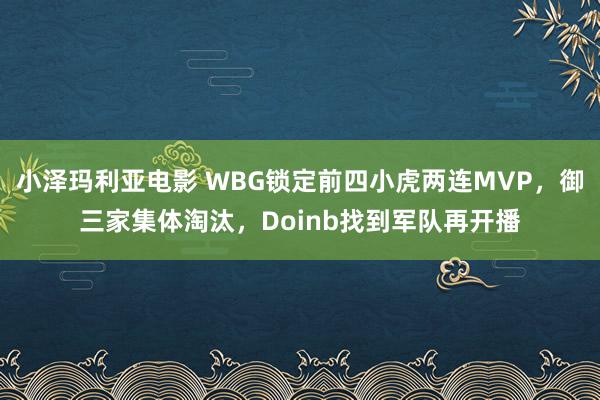 小泽玛利亚电影 WBG锁定前四小虎两连MVP，御三家集体淘汰，Doinb找到军队再开播